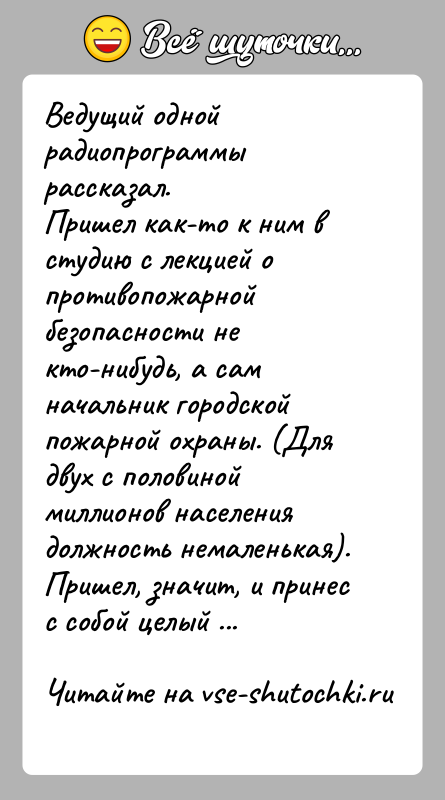 Всё шуточки...

Ведущий одной радиопрограммы рассказал.
Пришел как-то к ним в студию с лекцией о противопожарной безопасности не кто-нибудь, а сам начальник городской пожарной охраны. (Для двух с половиной миллионов населения должность немаленькая).
Пришел, значит, и принес с собой целый ...

Читайте на vse-shutochki.ru